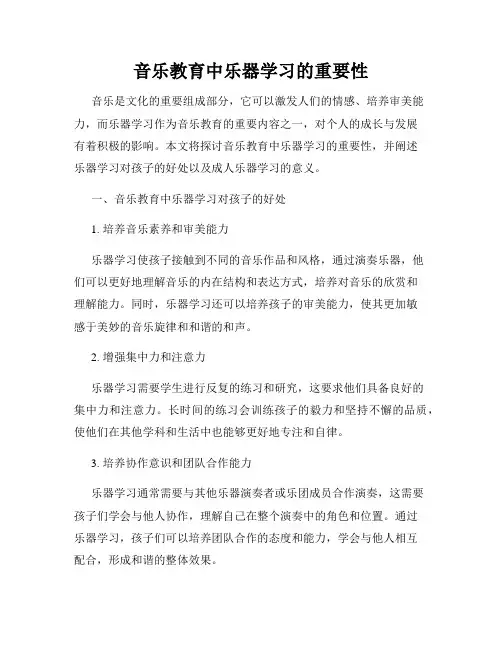 音乐教育中乐器学习的重要性

音乐是文化的重要组成部分，它可以激发人们的情感、培养审美能力，而乐器学习作为音乐教育的重要内容之一，对个人的成长与发展有着积极的影响。本文将探讨音乐教育中乐器学习的重要性，并阐述乐器学习对孩子的好处以及成人乐器学习的意义。

一、音乐教育中乐器学习对孩子的好处

1. 培养音乐素养和审美能力

乐器学习使孩子接触到不同的音乐作品和风格，通过演奏乐器，他们可以更好地理解音乐的内在结构和表达方式，培养对音乐的欣赏和理解能力。同时，乐器学习还可以培养孩子的审美能力，使其更加敏感于美妙的音乐旋律和和谐的和声。

2. 增强集中力和注意力

乐器学习需要学生进行反复的练习和研究，这要求他们具备良好的集中力和注意力。长时间的练习会训练孩子的毅力和坚持不懈的品质，使他们在其他学科和生活中也能够更好地专注和自律。

3. 培养协作意识和团队合作能力

乐器学习通常需要与其他乐器演奏者或乐团成员合作演奏，这需要孩子们学会与他人协作，理解自己在整个演奏中的角色和位置。通过乐器学习，孩子们可以培养团队合作的态度和能力，学会与他人相互配合，形成和谐的整体效果。